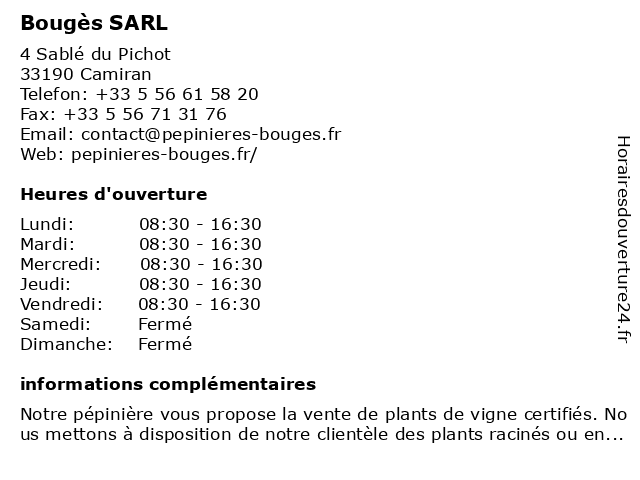 Bougès SARL

4 Sablé du Pichot
33190 Camiran
Telefon: +33 5 56 61 58 20
Fax: +33 5 56 71 31 76
Email: contact@pepinieres-bouges.fr
Web: pepinieres-bouges.fr/

Heures d'ouverture

| Lundi: | 08:30 - 16:30 |
|---|---|
| Mardi: | 08:30 - 16:30 |
| Mercredi: | 08:30 - 16:30 |
| Jeudi: | 08:30 - 16:30 |
| Vendredi: | 08:30 - 16:30 |
| Samedi: | Fermé |
| Dimanche: | Fermé |

informations complémentaires

Notre pépinière vous propose la vente de plants de vigne certifiés. Nous mettons à disposition de notre clientèle des plants racinés ou en...

Horairesdouverture24.fr